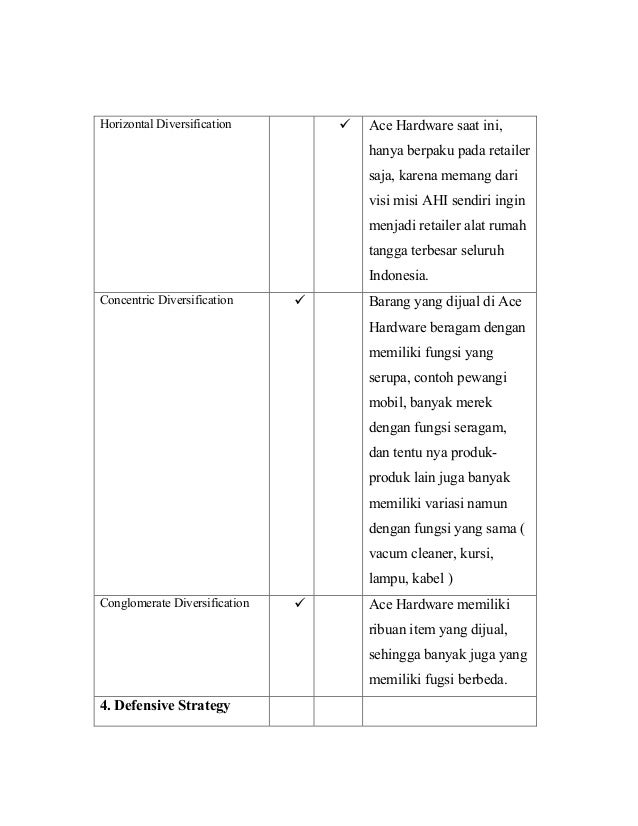 | | | | |
|---|---|---|---|
| Horizontal Diversification | | ✓ | Ace Hardware saat ini, hanya berpaku pada retailer saja, karena memang dari visi misi AHI sendiri ingin menjadi retailer alat rumah tangga terbesar seluruh Indonesia. |
| Concentric Diversification | ✓ | | Barang yang dijual di Ace Hardware beragam dengan memiliki fungsi yang serupa, contoh pewangi mobil, banyak merek dengan fungsi seragam, dan tentu nya produk-produk lain juga banyak memiliki variasi namun dengan fungsi yang sama ( vacum cleaner, kursi, lampu, kabel ) |
| Conglomerate Diversification | ✓ | | Ace Hardware memiliki ribuan item yang dijual, sehingga banyak juga yang memiliki fugsi berbeda. |
| **4. Defensive Strategy** | | | |